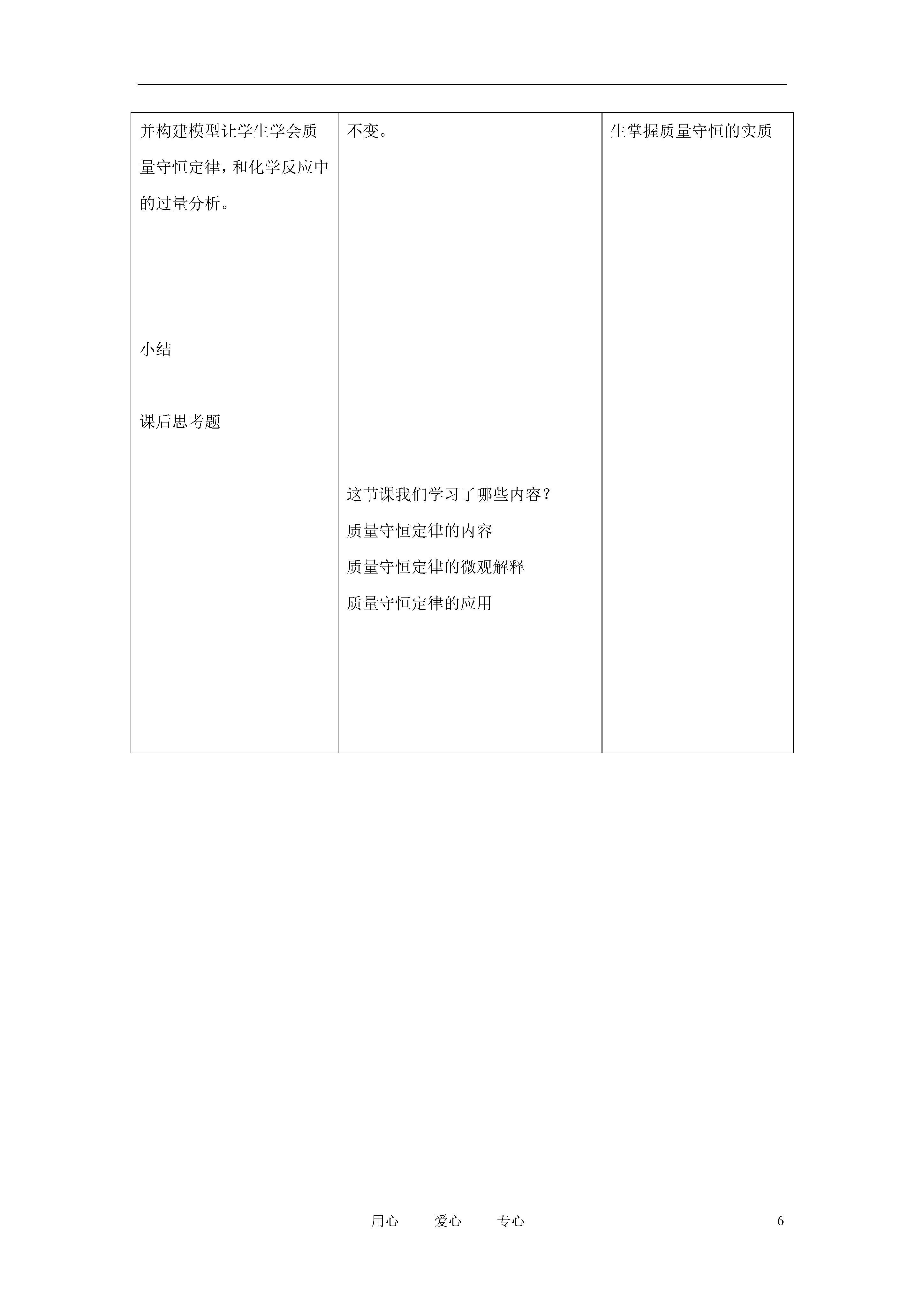 | 并构建模型让学生学会质量守恒定律，和化学反应中的过量分析。<br><br>小结<br><br>课后思考题 | 不变。<br><br>这节课我们学习了哪些内容？<br>质量守恒定律的内容<br>质量守恒定律的微观解释<br>质量守恒定律的应用 | 生掌握质量守恒的实质 |
|---|---|---|

用心　爱心　专心　6